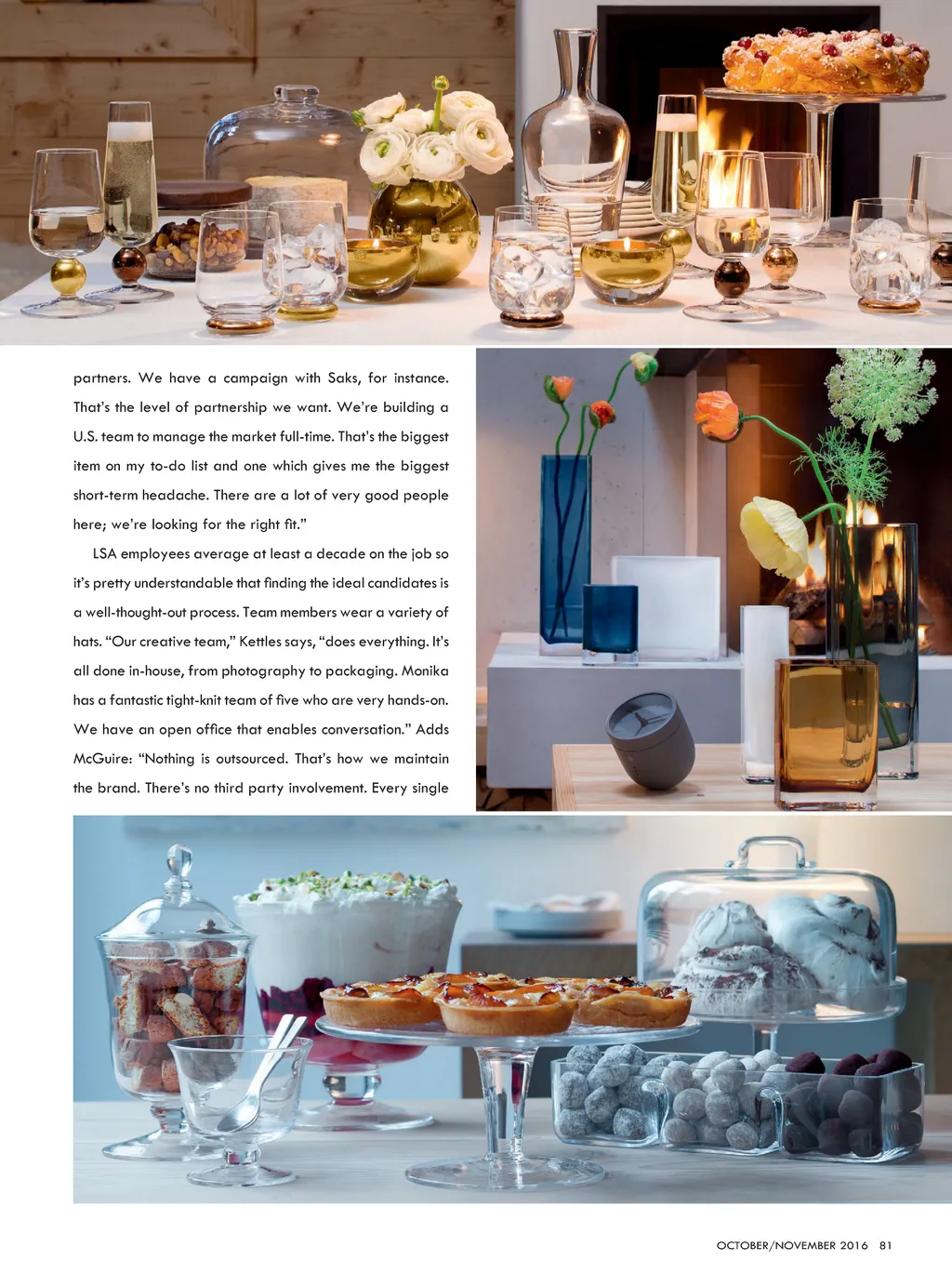 partners. We have a campaign with Saks, for instance. That's the level of partnership we want. We're building a U.S. team to manage the market full-time. That's the biggest item on my to-do list and one which gives me the biggest short-term headache. There are a lot of very good people here; we're looking for the right fit."

LSA employees average at least a decade on the job so it's pretty understandable that finding the ideal candidates is a well-thought-out process. Team members wear a variety of hats. "Our creative team," Kettles says, "does everything. It's all done in-house, from photography to packaging. Monika has a fantastic tight-knit team of five who are very hands-on. We have an open office that enables conversation." Adds McGuire: "Nothing is outsourced. That's how we maintain the brand. There's no third party involvement. Every single

OCTOBER/NOVEMBER 2016 81